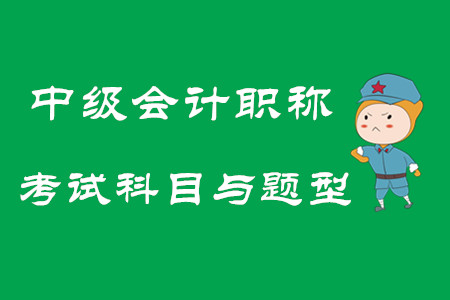 中级会计职称

考试科目与题型